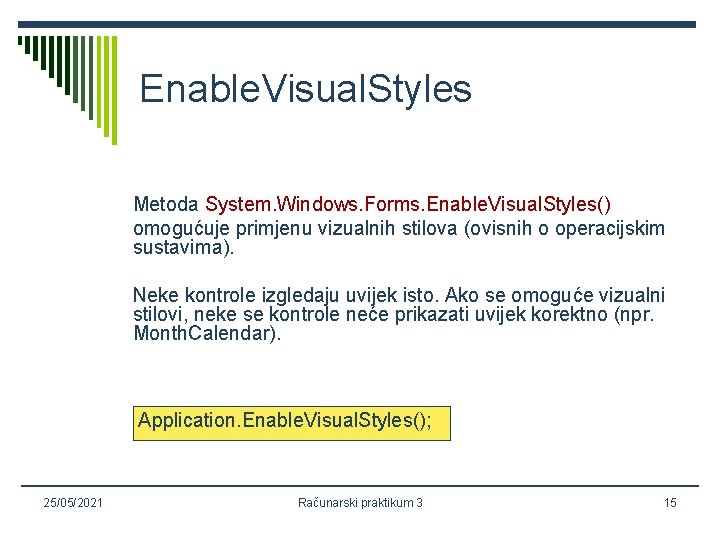 EnableVisualStyles

Metoda System.Windows.Forms.EnableVisualStyles() omogućuje primjenu vizualnih stilova (ovisnih o operacijskim sustavima).

Neke kontrole izgledaju uvijek isto. Ako se omoguće vizualni stilovi, neke se kontrole neće prikazati uvijek korektno (npr. MonthCalendar).

Application.EnableVisualStyles();

25/05/2021

Računarski praktikum 3

15